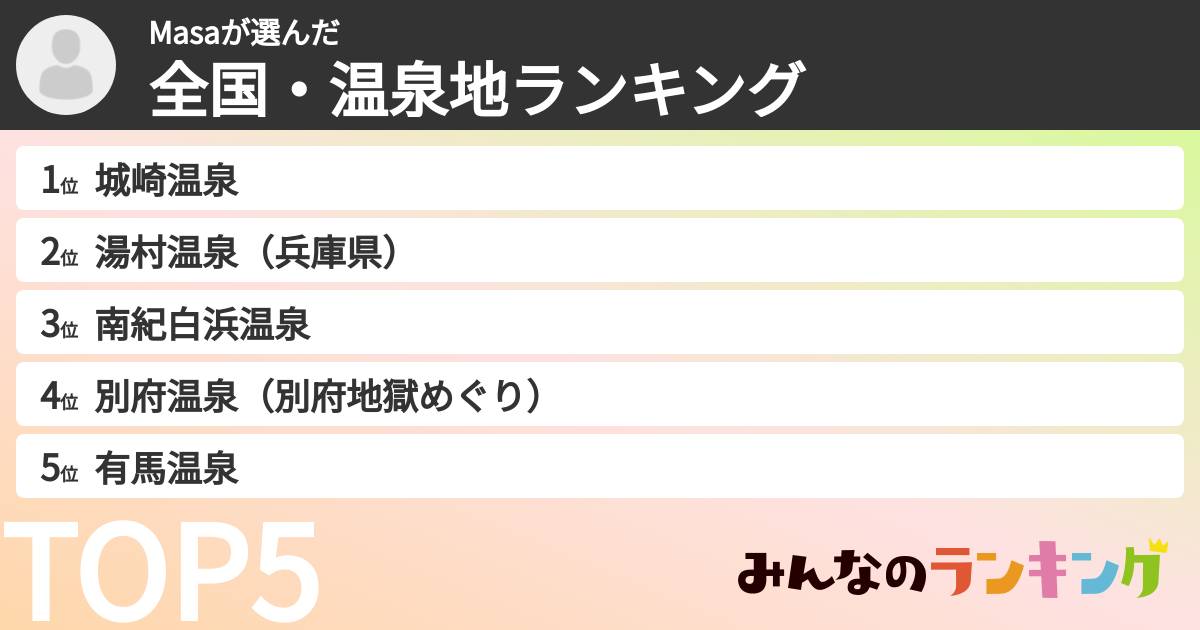 Masaが選んだ
全国・温泉地ランキング

1位 城崎温泉
2位 湯村温泉（兵庫県）
3位 南紀白浜温泉
4位 別府温泉（別府地獄めぐり）
5位 有馬温泉

TOP5

みんなのランキング